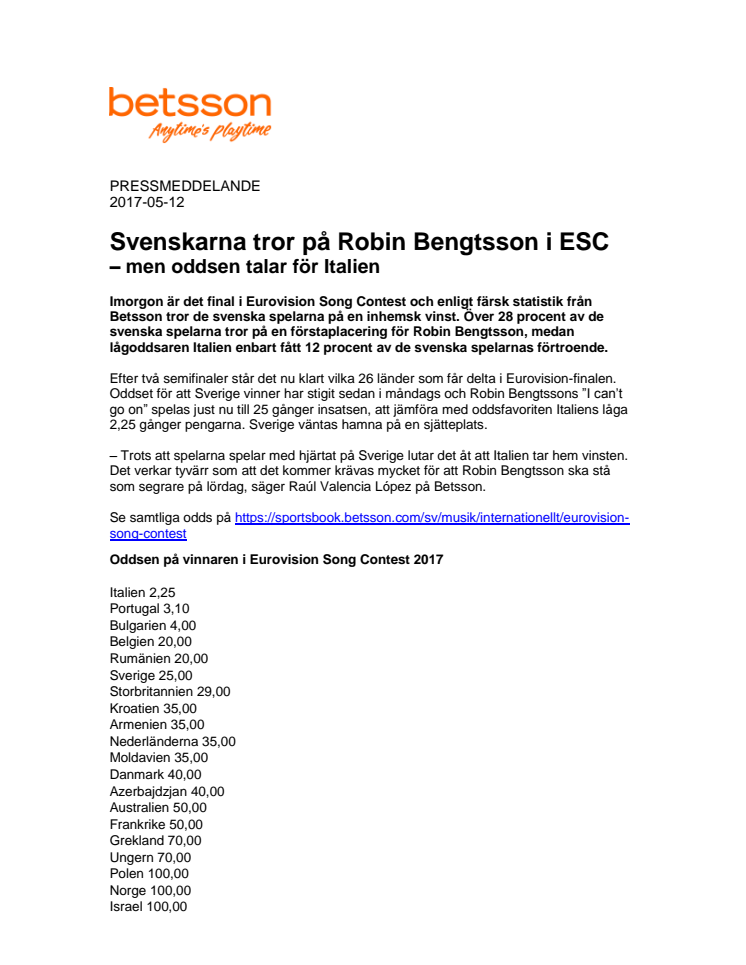 betsson
Anytime's playtime

PRESSMEDDELANDE
2017-05-12

Svenskarna tror på Robin Bengtsson i ESC
– men oddsen talar för Italien

Imorgon är det final i Eurovision Song Contest och enligt färsk statistik från Betsson tror de svenska spelarna på en inhemsk vinst. Över 28 procent av de svenska spelarna tror på en förstaplacering för Robin Bengtsson, medan lågoddsaren Italien enbart fått 12 procent av de svenska spelarnas förtroende.

Efter två semifinaler står det nu klart vilka 26 länder som får delta i Eurovision-finalen. Oddset för att Sverige vinner har stigit sedan i måndags och Robin Bengtssons "I can't go on" spelas just nu till 25 gånger insatsen, att jämföra med oddsfavoriten Italiens låga 2,25 gånger pengarna. Sverige väntas hamna på en sjätteplats.

– Trots att spelarna spelar med hjärtat på Sverige lutar det åt att Italien tar hem vinsten. Det verkar tyvärr som att det kommer krävas mycket för att Robin Bengtsson ska stå som segrare på lördag, säger Raúl Valencia López på Betsson.

Se samtliga odds på https://sportsbook.betsson.com/sv/musik/internationellt/eurovision-song-contest

Oddsen på vinnaren i Eurovision Song Contest 2017

Italien 2,25
Portugal 3,10
Bulgarien 4,00
Belgien 20,00
Rumänien 20,00
Sverige 25,00
Storbritannien 29,00
Kroatien 35,00
Armenien 35,00
Nederländerna 35,00
Moldavien 35,00
Danmark 40,00
Azerbajdzjan 40,00
Australien 50,00
Frankrike 50,00
Grekland 70,00
Ungern 70,00
Polen 100,00
Norge 100,00
Israel 100,00